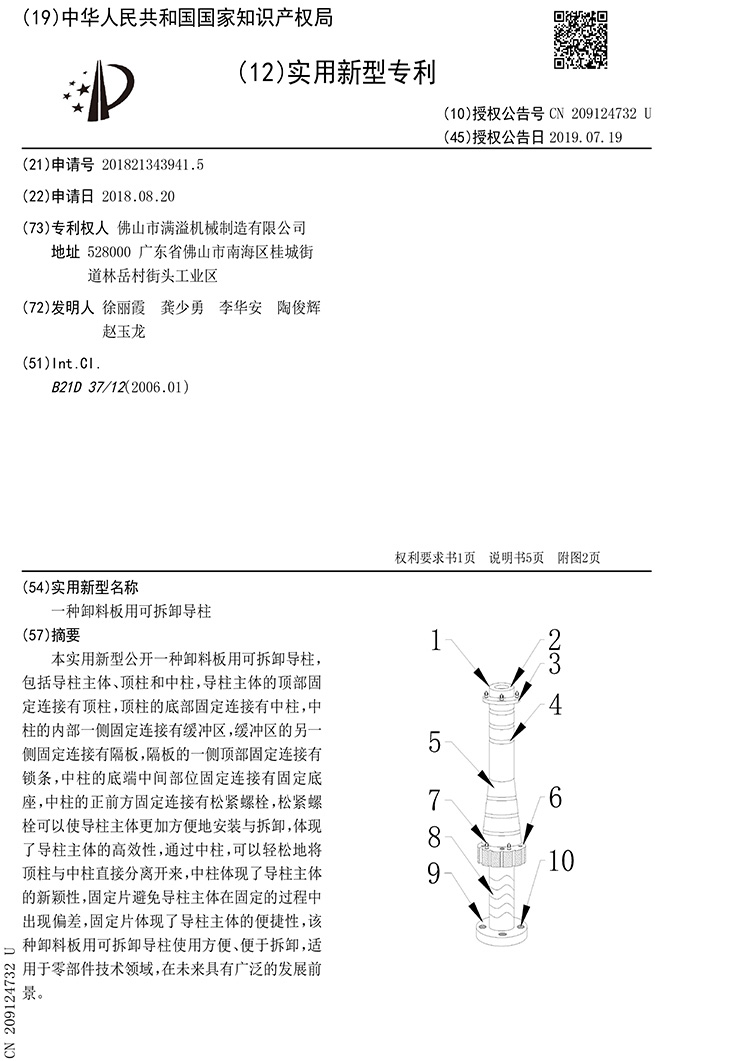 (19)中华人民共和国国家知识产权局

(12)实用新型专利

(10)授权公告号 CN 209124732 U
(45)授权公告日 2019.07.19

(21)申请号 201821343941.5

(22)申请日 2018.08.20

(73)专利权人 佛山市满溢机械制造有限公司
地址 528000 广东省佛山市南海区桂城街道林岳村街头工业区

(72)发明人 徐丽霞 龚少勇 李华安 陶俊辉 赵玉龙

(51)Int.Cl.
B21D 37/12(2006.01)

权利要求书1页 说明书5页 附图2页

(54)实用新型名称
一种卸料板用可拆卸导柱

(57)摘要
本实用新型公开一种卸料板用可拆卸导柱，包括导柱主体、顶柱和中柱，导柱主体的顶部固定连接有顶柱，顶柱的底部固定连接有中柱，中柱的内部一侧固定连接有缓冲区，缓冲区的另一侧固定连接有隔板，隔板的一侧顶部固定连接有锁条，中柱的底端中间部位固定连接有固定底座，中柱的正前方固定连接有松紧螺栓，松紧螺栓可以使导柱主体更加方便地安装与拆卸，体现了导柱主体的高效性，通过中柱，可以轻松地将顶柱与中柱直接分离开来，中柱体现了导柱主体的新颖性，固定片避免导柱主体在固定的过程中出现偏差，固定片体现了导柱主体的便捷性，该种卸料板用可拆卸导柱使用方便、便于拆卸，适用于零部件技术领域，在未来具有广泛的发展前景。

1 2 3 4 5 6 7 8 9 10

CN 209124732 U